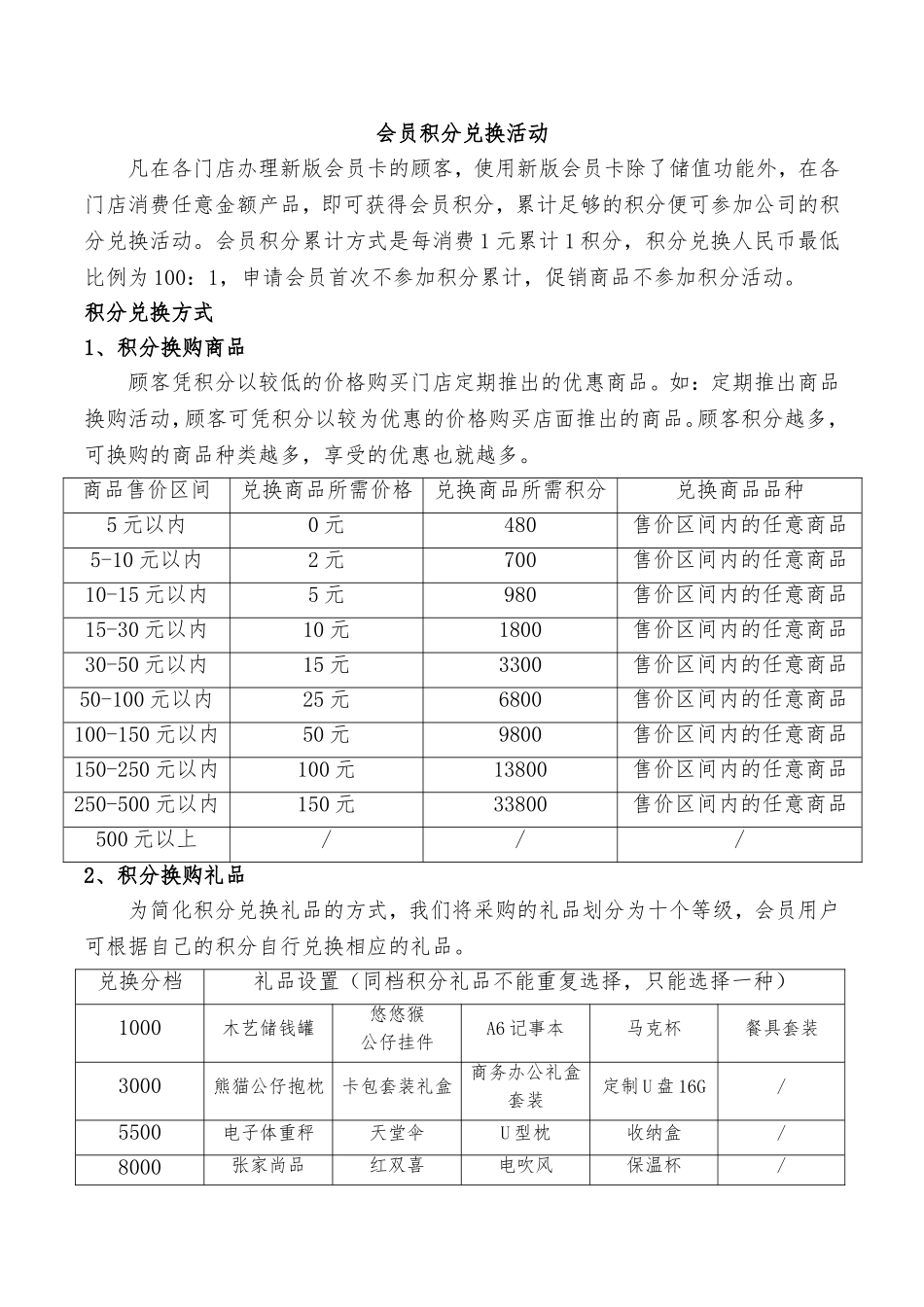 会员积分兑换活动

凡在各门店办理新版会员卡的顾客，使用新版会员卡除了储值功能外，在各门店消费任意金额产品，即可获得会员积分，累计足够的积分便可参加公司的积分兑换活动。会员积分累计方式是每消费1元累计1积分，积分兑换人民币最低比例为100：1，申请会员首次不参加积分累计，促销商品不参加积分活动。

积分兑换方式

1、积分换购商品

顾客凭积分以较低的价格购买门店定期推出的优惠商品。如：定期推出商品换购活动，顾客可凭积分以较为优惠的价格购买店面推出的商品。顾客积分越多，可换购的商品种类越多，享受的优惠也就越多。

| 商品售价区间 | 兑换商品所需价格 | 兑换商品所需积分 | 兑换商品品种 |
|---|---|---|---|
| 5元以内 | 0元 | 480 | 售价区间内的任意商品 |
| 5-10元以内 | 2元 | 700 | 售价区间内的任意商品 |
| 10-15元以内 | 5元 | 980 | 售价区间内的任意商品 |
| 15-30元以内 | 10元 | 1800 | 售价区间内的任意商品 |
| 30-50元以内 | 15元 | 3300 | 售价区间内的任意商品 |
| 50-100元以内 | 25元 | 6800 | 售价区间内的任意商品 |
| 100-150元以内 | 50元 | 9800 | 售价区间内的任意商品 |
| 150-250元以内 | 100元 | 13800 | 售价区间内的任意商品 |
| 250-500元以内 | 150元 | 33800 | 售价区间内的任意商品 |
| 500元以上 | / | / | / |

2、积分换购礼品

为简化积分兑换礼品的方式，我们将采购的礼品划分为十个等级，会员用户可根据自己的积分自行兑换相应的礼品。

| 兑换分档 | 礼品设置（同档积分礼品不能重复选择，只能选择一种） | | | | |
|---|---|---|---|---|---|
| 1000 | 木艺储钱罐 | 悠悠猴公仔挂件 | A6记事本 | 马克杯 | 餐具套装 |
| 3000 | 熊猫公仔抱枕 | 卡包套装礼盒 | 商务办公礼盒套装 | 定制U盘16G | / |
| 5500 | 电子体重秤 | 天堂伞 | U型枕 | 收纳盒 | / |
| 8000 | 张家尚品 | 红双喜 | 电吹风 | 保温杯 | / |